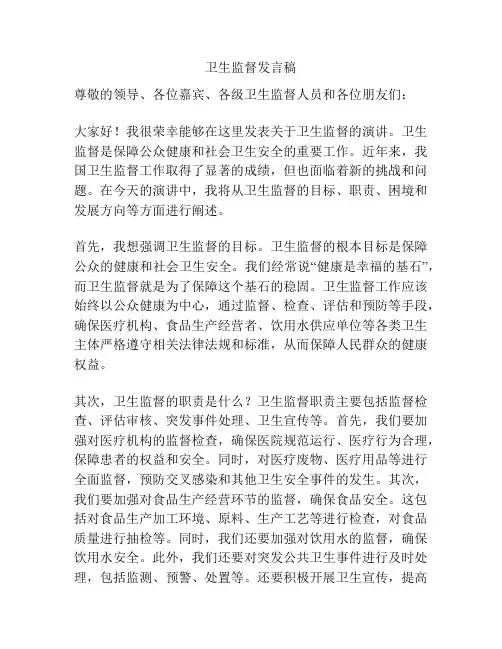 卫生监督发言稿

尊敬的领导、各位嘉宾、各级卫生监督人员和各位朋友们：

大家好！我很荣幸能够在这里发表关于卫生监督的演讲。卫生监督是保障公众健康和社会卫生安全的重要工作。近年来，我国卫生监督工作取得了显著的成绩，但也面临着新的挑战和问题。在今天的演讲中，我将从卫生监督的目标、职责、困境和发展方向等方面进行阐述。

首先，我想强调卫生监督的目标。卫生监督的根本目标是保障公众的健康和社会卫生安全。我们经常说“健康是幸福的基石”，而卫生监督就是为了保障这个基石的稳固。卫生监督工作应该始终以公众健康为中心，通过监督、检查、评估和预防等手段，确保医疗机构、食品生产经营者、饮用水供应单位等各类卫生主体严格遵守相关法律法规和标准，从而保障人民群众的健康权益。

其次，卫生监督的职责是什么？卫生监督职责主要包括监督检查、评估审核、突发事件处理、卫生宣传等。首先，我们要加强对医疗机构的监督检查，确保医院规范运行、医疗行为合理，保障患者的权益和安全。同时，对医疗废物、医疗用品等进行全面监督，预防交叉感染和其他卫生安全事件的发生。其次，我们要加强对食品生产经营环节的监督，确保食品安全。这包括对食品生产加工环境、原料、生产工艺等进行检查，对食品质量进行抽检等。同时，我们还要加强对饮用水的监督，确保饮用水安全。此外，我们还要对突发公共卫生事件进行及时处理，包括监测、预警、处置等。还要积极开展卫生宣传，提高